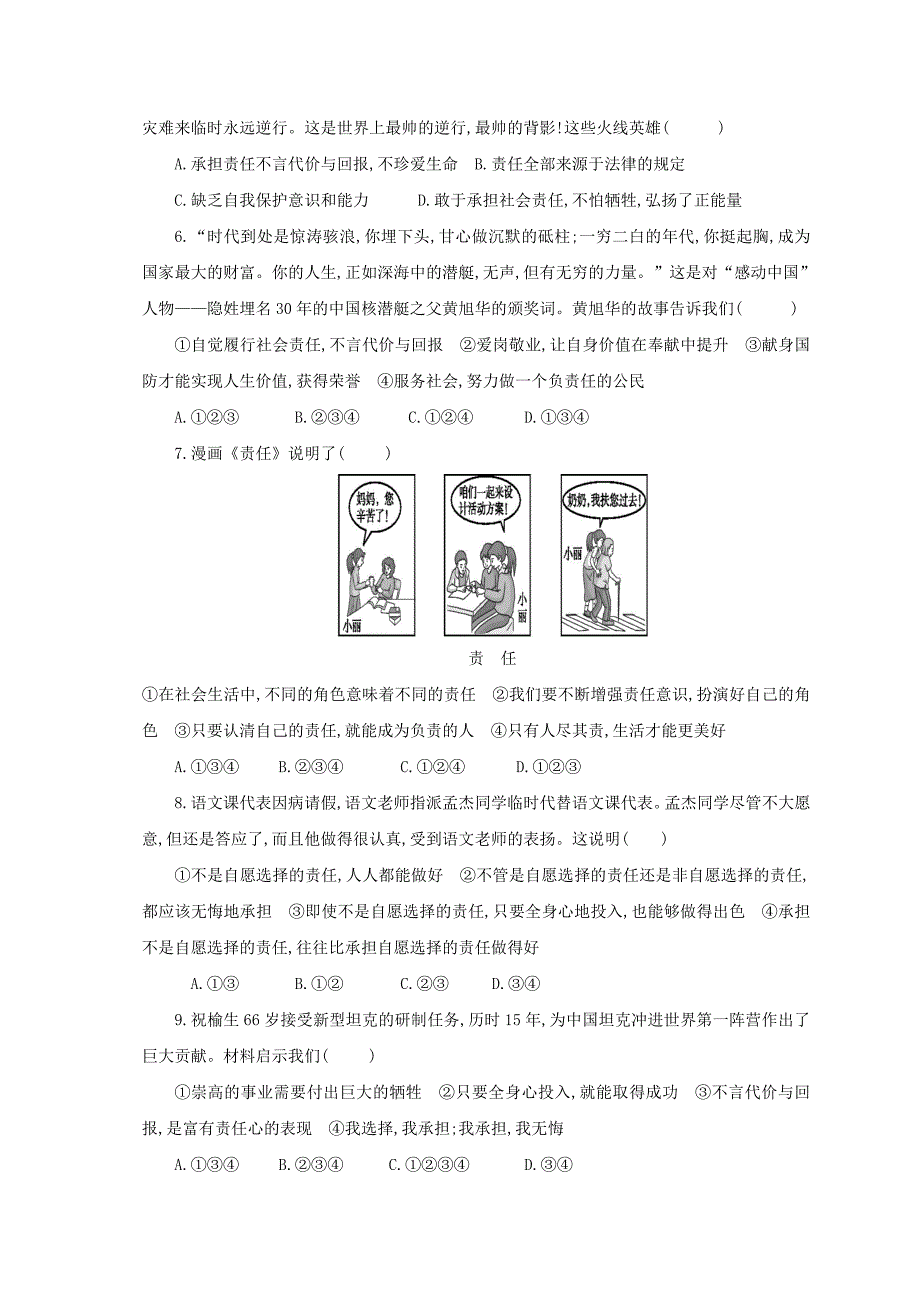 灾难来临时永远逆行。这是世界上最帅的逆行,最帅的背影!这些火线英雄(　　)

A.承担责任不言代价与回报,不珍爱生命　B.责任全部来源于法律的规定

C.缺乏自我保护意识和能力　　D.敢于承担社会责任,不怕牺牲,弘扬了正能量

6.“时代到处是惊涛骇浪,你埋下头,甘心做沉默的砥柱;一穷二白的年代,你挺起胸,成为国家最大的财富。你的人生,正如深海中的潜艇,无声,但有无穷的力量。”这是对“感动中国”人物——隐姓埋名30年的中国核潜艇之父黄旭华的颁奖词。黄旭华的故事告诉我们(　　)

①自觉履行社会责任,不言代价与回报　②爱岗敬业,让自身价值在奉献中提升　③献身国防才能实现人生价值,获得荣誉　④服务社会,努力做一个负责任的公民

A.①②③　　B.②③④　　C.①②④　　D.①③④

7.漫画《责任》说明了(　　)

妈妈,您辛苦了!

小丽

咱们一起来设计活动方案!

小丽

奶奶,我扶您过去!

小丽

责　任

①在社会生活中,不同的角色意味着不同的责任　②我们要不断增强责任意识,扮演好自己的角色　③只要认清自己的责任,就能成为负责的人　④只有人尽其责,生活才能更美好

A.①③④　　B.②③④　　C.①②④　　D.①②③

8.语文课代表因病请假,语文老师指派孟杰同学临时代替语文课代表。孟杰同学尽管不大愿意,但还是答应了,而且他做得很认真,受到语文老师的表扬。这说明(　　)

①不是自愿选择的责任,人人都能做好　②不管是自愿选择的责任还是非自愿选择的责任,都应该无悔地承担　③即使不是自愿选择的责任,只要全身心地投入,也能够做得出色　④承担不是自愿选择的责任,往往比承担自愿选择的责任做得好

A.①③　　B.①②　　C.②③　　D.③④

9.祝榆生66岁接受新型坦克的研制任务,历时15年,为中国坦克冲进世界第一阵营作出了巨大贡献。材料启示我们(　　)

①崇高的事业需要付出巨大的牺牲　②只要全身心投入,就能取得成功　③不言代价与回报,是富有责任心的表现　④我选择,我承担;我承担,我无悔

A.①③④　　B.②③④　　C.①②③④　　D.③④